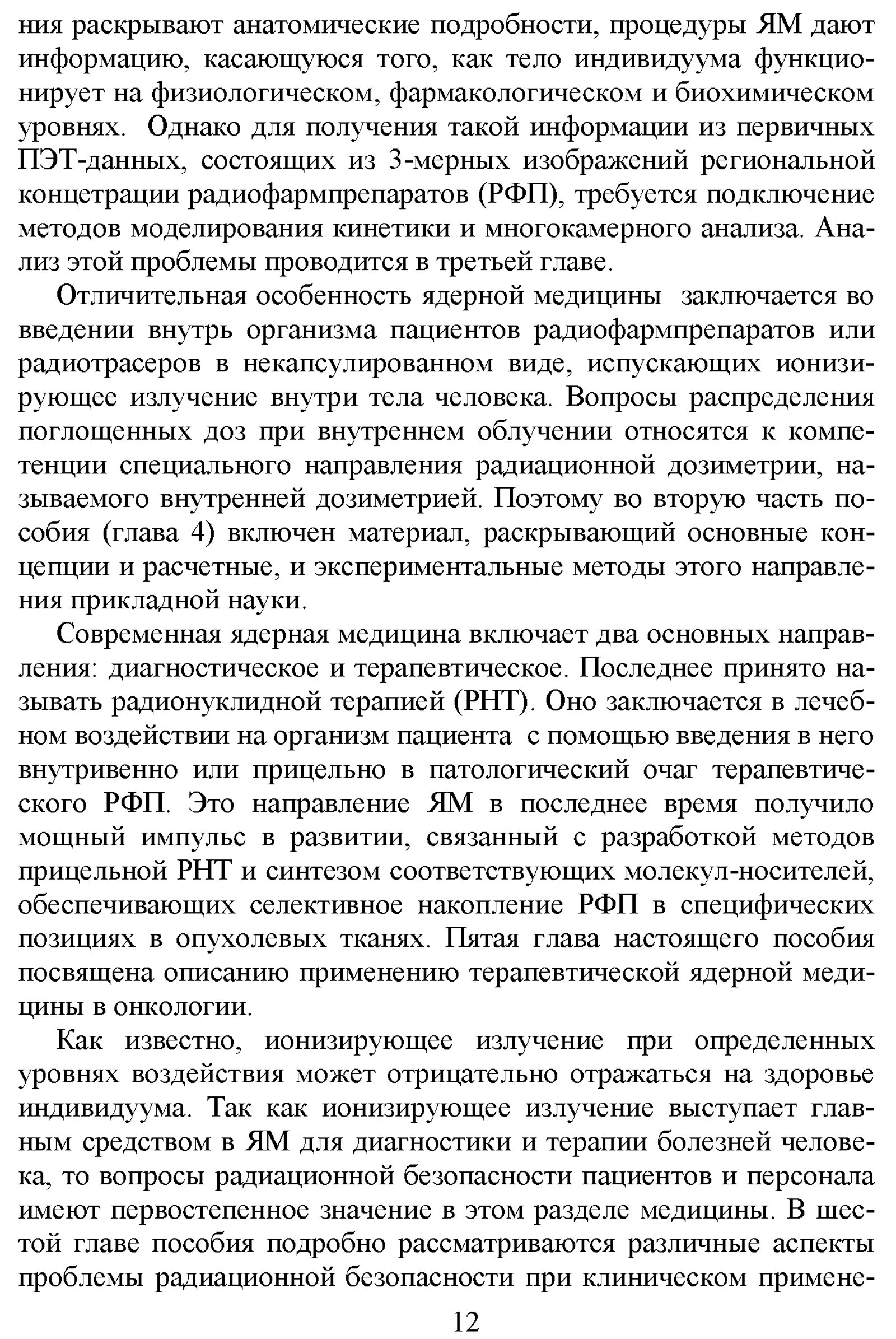 ния раскрывают анатомические подробности, процедуры ЯМ дают информацию, касающуюся того, как тело индивидуума функционирует на физиологическом, фармакологическом и биохимическом уровнях. Однако для получения такой информации из первичных ПЭТ-данных, состоящих из 3-мерных изображений региональной концетрации радиофармпрепаратов (РФП), требуется подключение методов моделирования кинетики и многокамерного анализа. Анализ этой проблемы проводится в третьей главе.

Отличительная особенность ядерной медицины заключается во введении внутрь организма пациентов радиофармпрепаратов или радиотрасеров в некапсулированном виде, испускающих ионизирующее излучение внутри тела человека. Вопросы распределения поглощенных доз при внутреннем облучении относятся к компетенции специального направления радиационной дозиметрии, называемого внутренней дозиметрией. Поэтому во вторую часть пособия (глава 4) включен материал, раскрывающий основные концепции и расчетные, и экспериментальные методы этого направления прикладной науки.

Современная ядерная медицина включает два основных направления: диагностическое и терапевтическое. Последнее принято называть радионуклидной терапией (РНТ). Оно заключается в лечебном воздействии на организм пациента с помощью введения в него внутривенно или прицельно в патологический очаг терапевтического РФП. Это направление ЯМ в последнее время получило мощный импульс в развитии, связанный с разработкой методов прицельной РНТ и синтезом соответствующих молекул-носителей, обеспечивающих селективное накопление РФП в специфических позициях в опухолевых тканях. Пятая глава настоящего пособия посвящена описанию применению терапевтической ядерной медицины в онкологии.

Как известно, ионизирующее излучение при определенных уровнях воздействия может отрицательно отражаться на здоровье индивидуума. Так как ионизирующее излучение выступает главным средством в ЯМ для диагностики и терапии болезней человека, то вопросы радиационной безопасности пациентов и персонала имеют первостепенное значение в этом разделе медицины. В шестой главе пособия подробно рассматриваются различные аспекты проблемы радиационной безопасности при клиническом примене-

12